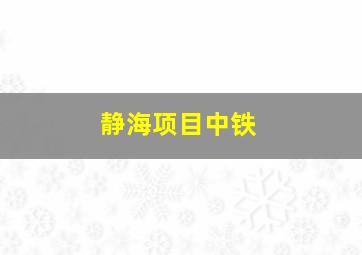 静海项目中铁